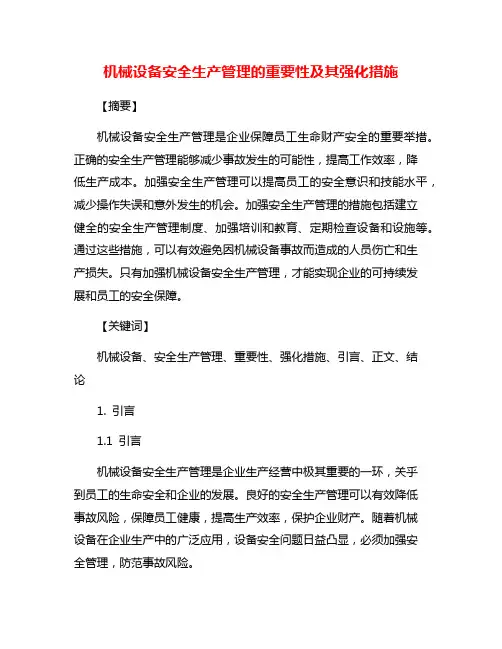 机械设备安全生产管理的重要性及其强化措施

【摘要】

机械设备安全生产管理是企业保障员工生命财产安全的重要举措。正确的安全生产管理能够减少事故发生的可能性，提高工作效率，降低生产成本。加强安全生产管理可以提高员工的安全意识和技能水平，减少操作失误和意外发生的机会。加强安全生产管理的措施包括建立健全的安全生产管理制度、加强培训和教育、定期检查设备和设施等。通过这些措施，可以有效避免因机械设备事故而造成的人员伤亡和生产损失。只有加强机械设备安全生产管理，才能实现企业的可持续发展和员工的安全保障。

【关键词】

机械设备、安全生产管理、重要性、强化措施、引言、正文、结论

1. 引言

1.1 引言

机械设备安全生产管理是企业生产经营中极其重要的一环，关乎到员工的生命安全和企业的发展。良好的安全生产管理可以有效降低事故风险，保障员工健康，提高生产效率，保护企业财产。随着机械设备在企业生产中的广泛应用，设备安全问题日益凸显，必须加强安全管理，防范事故风险。